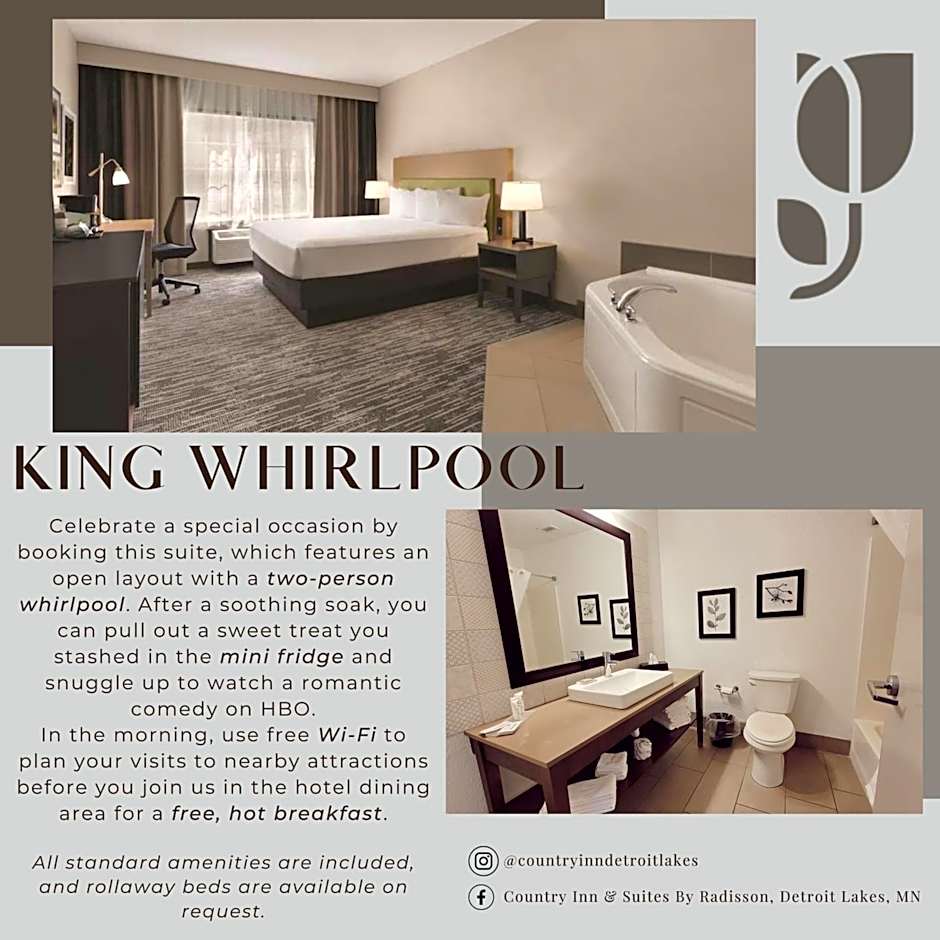 KING WHIRLPOOL

Celebrate a special occasion by booking this suite, which features an open layout with a two-person whirlpool. After a soothing soak, you can pull out a sweet treat you stashed in the mini fridge and snuggle up to watch a romantic comedy on HBO.

In the morning, use free Wi-Fi to plan your visits to nearby attractions before you join us in the hotel dining area for a free, hot breakfast.

All standard amenities are included, and rollaway beds are available on request.

@countryinndetroitlakes

Country Inn & Suites By Radisson, Detroit Lakes, MN